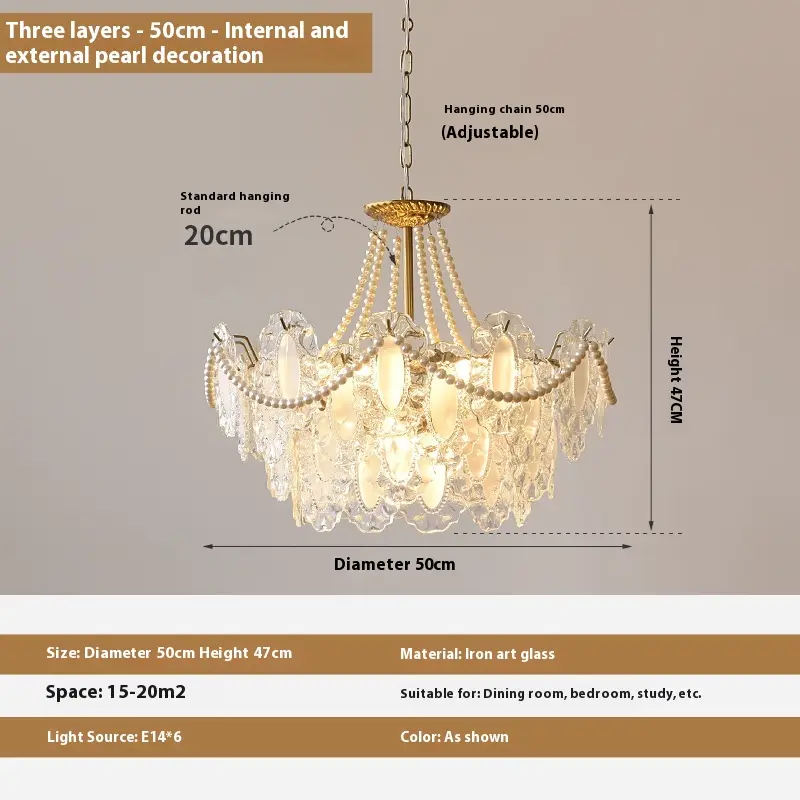 Three layers - 50cm - Internal and external pearl decoration

Hanging chain 50cm
(Adjustable)

Standard hanging rod
20cm

Height 47CM

Diameter 50cm

Size: Diameter 50cm Height 47cm
Material: Iron art glass

Space: 15-20m2
Suitable for: Dining room, bedroom, study, etc.

Light Source: E14*6
Color: As shown